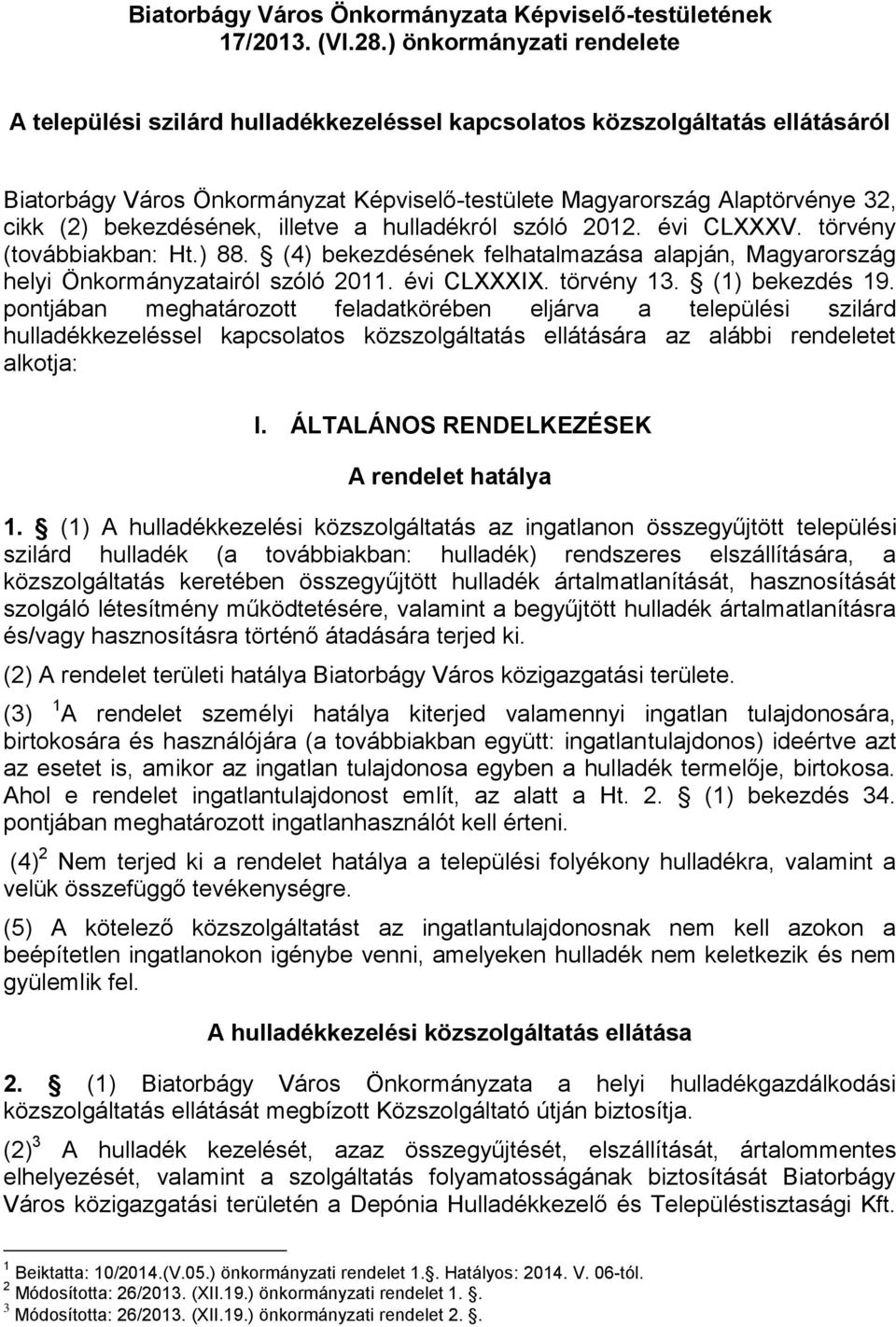 Biatorbágy Város Önkormányzata Képviselő-testületének 17/2013. (VI.28.) önkormányzati rendelete

A települési szilárd hulladékkezeléssel kapcsolatos közszolgáltatás ellátásáról

Biatorbágy Város Önkormányzat Képviselő-testülete Magyarország Alaptörvénye 32, cikk (2) bekezdésének, illetve a hulladékról szóló 2012. évi CLXXXV. törvény (továbbiakban: Ht.) 88. § (4) bekezdésének felhatalmazása alapján, Magyarország helyi Önkormányzatairól szóló 2011. évi CLXXXIX. törvény 13. § (1) bekezdés 19. pontjában meghatározott feladatkörében eljárva a települési szilárd hulladékkezeléssel kapcsolatos közszolgáltatás ellátására az alábbi rendeletet alkotja:

I. ÁLTALÁNOS RENDELKEZÉSEK

A rendelet hatálya

1. § (1) A hulladékkezelési közszolgáltatás az ingatlanon összegyűjtött települési szilárd hulladék (a továbbiakban: hulladék) rendszeres elszállítására, a közszolgáltatás keretében összegyűjtött hulladék ártalmatlanítását, hasznosítását szolgáló létesítmény működtetésére, valamint a begyűjtött hulladék ártalmatlanításra és/vagy hasznosításra történő átadására terjed ki.

(2) A rendelet területi hatálya Biatorbágy Város közigazgatási területe.

(3) $^1$A rendelet személyi hatálya kiterjed valamennyi ingatlan tulajdonosára, birtokosára és használójára (a továbbiakban együtt: ingatlantulajdonos) ideértve azt az esetet is, amikor az ingatlan tulajdonosa egyben a hulladék termelője, birtokosa. Ahol e rendelet ingatlantulajdonost említ, az alatt a Ht. 2. § (1) bekezdés 34. pontjában meghatározott ingatlanhasználót kell érteni.

(4)$^2$ Nem terjed ki a rendelet hatálya a települési folyékony hulladékra, valamint a velük összefüggő tevékenységre.

(5) A kötelező közszolgáltatást az ingatlantulajdonosnak nem kell azokon a beépítetlen ingatlanokon igénybe venni, amelyeken hulladék nem keletkezik és nem gyülemlik fel.

A hulladékkezelési közszolgáltatás ellátása

2. § (1) Biatorbágy Város Önkormányzata a helyi hulladékgazdálkodási közszolgáltatás ellátását megbízott Közszolgáltató útján biztosítja.

(2)$^3$ A hulladék kezelését, azaz összegyűjtését, elszállítását, ártalommentes elhelyezését, valamint a szolgáltatás folyamatosságának biztosítását Biatorbágy Város közigazgatási területén a Depónia Hulladékkezelő és Településtisztasági Kft.

$^1$ Beiktatta: 10/2014.(V.05.) önkormányzati rendelet 1.§. Hatályos: 2014. V. 06-tól.
$^2$ Módosította: 26/2013. (XII.19.) önkormányzati rendelet 1. §.
$^3$ Módosította: 26/2013. (XII.19.) önkormányzati rendelet 2. §.